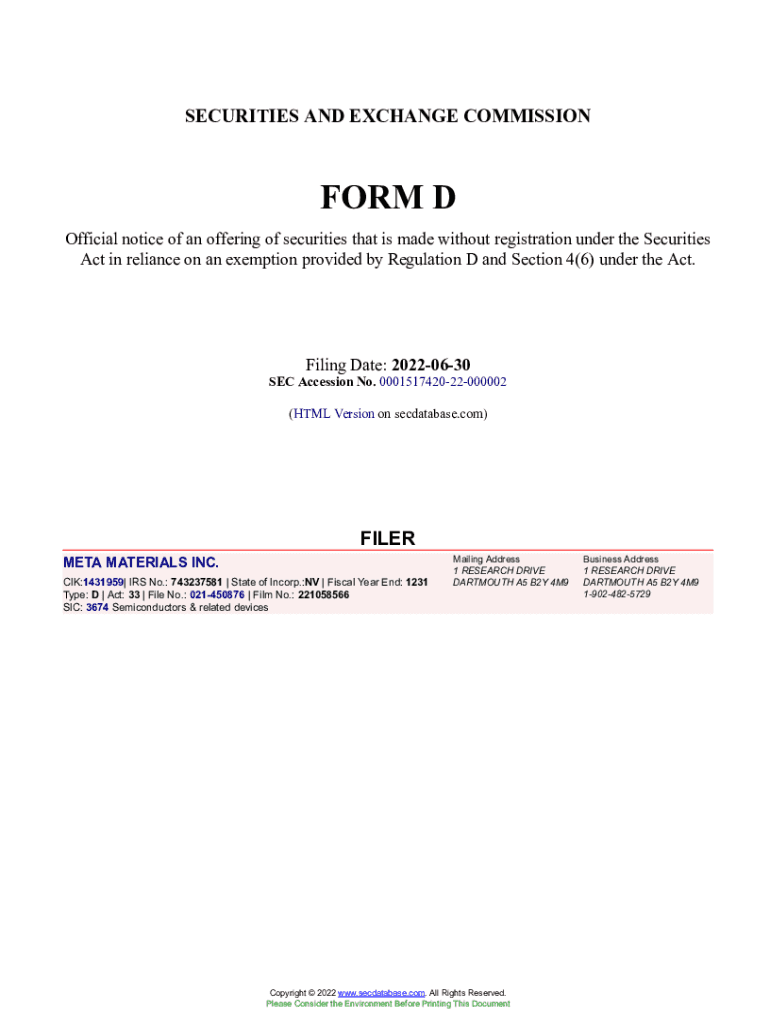 SECURITIES AND EXCHANGE COMMISSION

FORM D

Official notice of an offering of securities that is made without registration under the Securities Act in reliance on an exemption provided by Regulation D and Section 4(6) under the Act.

Filing Date: 2022-06-30
SEC Accession No. 0001517420-22-000002

(HTML Version on secdatabase.com)

FILER

META MATERIALS INC.

CIK:1431959| IRS No.: 743237581 | State of Incorp.:NV | Fiscal Year End: 1231
Type: D | Act: 33 | File No.: 021-450876 | Film No.: 221058566
SIC: 3674 Semiconductors & related devices

Mailing Address
1 RESEARCH DRIVE
DARTMOUTH A5 B2Y 4M9

Business Address
1 RESEARCH DRIVE
DARTMOUTH A5 B2Y 4M9
1-902-482-5729

Copyright © 2022 www.secdatabase.com. All Rights Reserved.
Please Consider the Environment Before Printing This Document